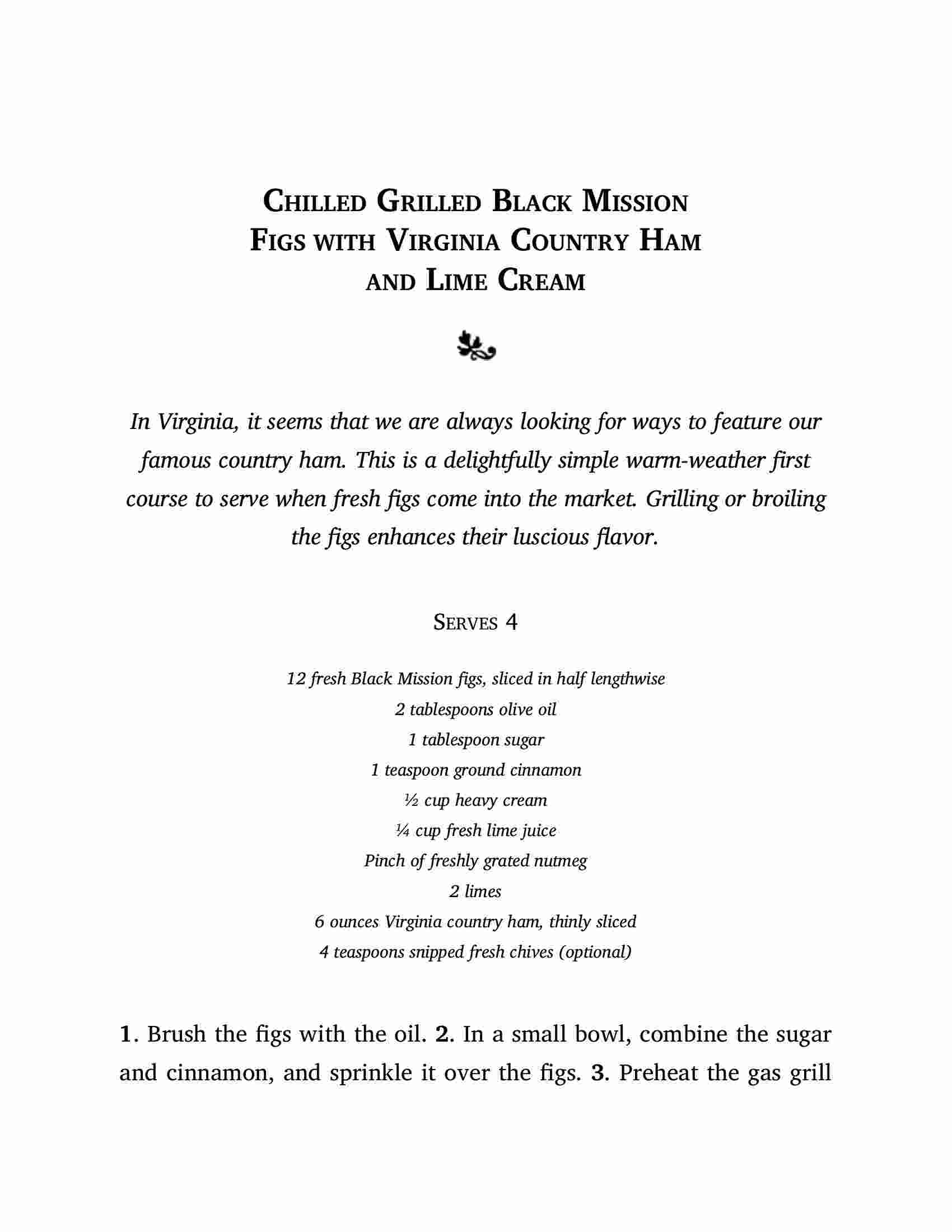 CHILLED GRILLED BLACK MISSION FIGS WITH VIRGINIA COUNTRY HAM AND LIME CREAM

In Virginia, it seems that we are always looking for ways to feature our famous country ham. This is a delightfully simple warm-weather first course to serve when fresh figs come into the market. Grilling or broiling the figs enhances their luscious flavor.

SERVES 4

12 fresh Black Mission figs, sliced in half lengthwise
2 tablespoons olive oil
1 tablespoon sugar
1 teaspoon ground cinnamon
½ cup heavy cream
¼ cup fresh lime juice
Pinch of freshly grated nutmeg
2 limes
6 ounces Virginia country ham, thinly sliced
4 teaspoons snipped fresh chives (optional)

1. Brush the figs with the oil. 2. In a small bowl, combine the sugar and cinnamon, and sprinkle it over the figs. 3. Preheat the gas grill